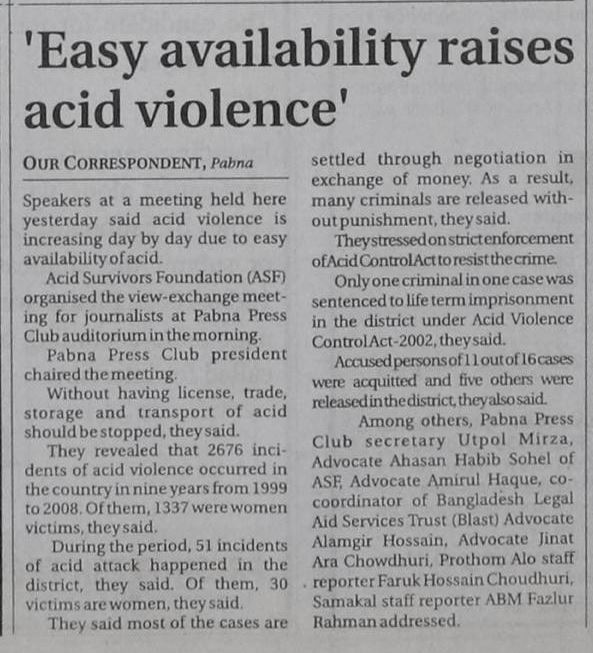 'Easy availability raises acid violence'

OUR CORRESPONDENT, Pabna

Speakers at a meeting held here yesterday said acid violence is increasing day by day due to easy availability of acid.

Acid Survivors Foundation (ASF) organised the view-exchange meeting for journalists at Pabna Press Club auditorium in the morning.

Pabna Press Club president chaired the meeting.

Without having license, trade, storage and transport of acid should be stopped, they said.

They revealed that 2676 incidents of acid violence occurred in the country in nine years from 1999 to 2008. Of them, 1337 were women victims, they said.

During the period, 51 incidents of acid attack happened in the district, they said. Of them, 30 victims are women, they said.

They said most of the cases are settled through negotiation in exchange of money. As a result, many criminals are released without punishment, they said.

They stressed on strict enforcement of Acid Control Act to resist the crime.

Only one criminal in one case was sentenced to life term imprisonment in the district under Acid Violence Control Act-2002, they said.

Accused persons of 11 out of 16 cases were acquitted and five others were released in the district, they also said.

Among others, Pabna Press Club secretary Utpol Mirza, Advocate Ahasan Habib Sohel of ASF, Advocate Amirul Haque, co-coordinator of Bangladesh Legal Aid Services Trust (Blast) Advocate Alamgir Hossain, Advocate Jinat Ara Chowdhuri, Prothom Alo staff reporter Faruk Hossain Choudhuri, Samakal staff reporter ABM Fazlur Rahman addressed.